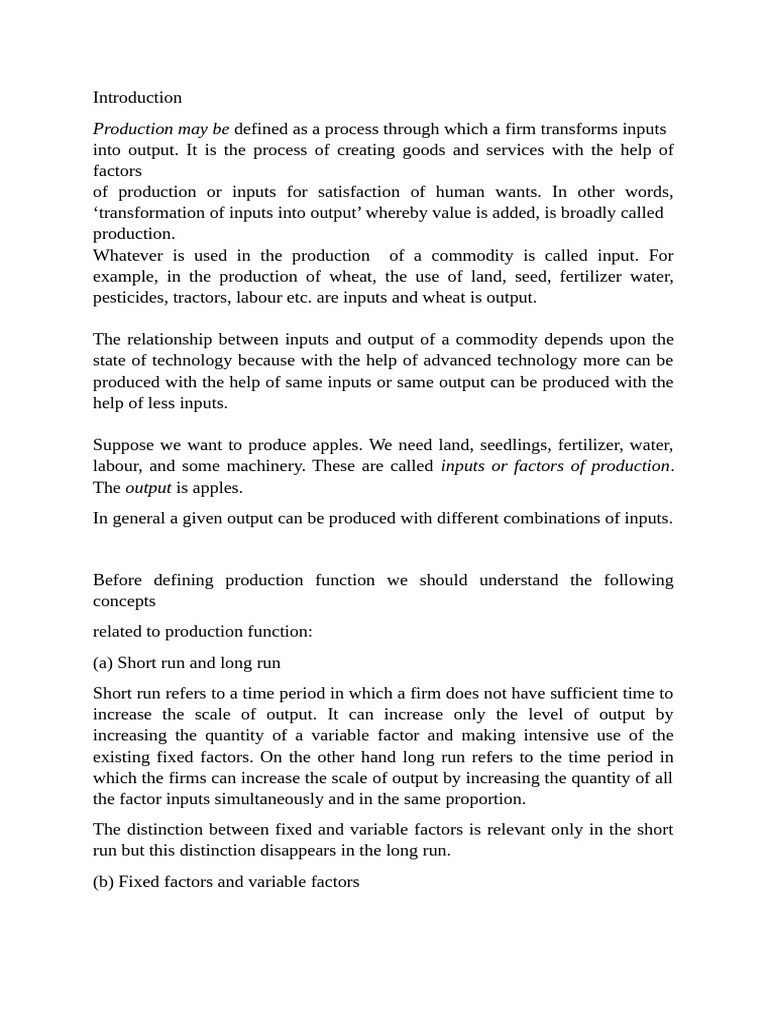 Introduction

Production may be defined as a process through which a firm transforms inputs into output. It is the process of creating goods and services with the help of factors
of production or inputs for satisfaction of human wants. In other words, ‘transformation of inputs into output’ whereby value is added, is broadly called production.
Whatever is used in the production of a commodity is called input. For example, in the production of wheat, the use of land, seed, fertilizer water, pesticides, tractors, labour etc. are inputs and wheat is output.

The relationship between inputs and output of a commodity depends upon the state of technology because with the help of advanced technology more can be produced with the help of same inputs or same output can be produced with the help of less inputs.

Suppose we want to produce apples. We need land, seedlings, fertilizer, water, labour, and some machinery. These are called inputs or factors of production. The output is apples.

In general a given output can be produced with different combinations of inputs.

Before defining production function we should understand the following concepts

related to production function:

(a) Short run and long run

Short run refers to a time period in which a firm does not have sufficient time to increase the scale of output. It can increase only the level of output by increasing the quantity of a variable factor and making intensive use of the existing fixed factors. On the other hand long run refers to the time period in which the firms can increase the scale of output by increasing the quantity of all the factor inputs simultaneously and in the same proportion.

The distinction between fixed and variable factors is relevant only in the short run but this distinction disappears in the long run.

(b) Fixed factors and variable factors